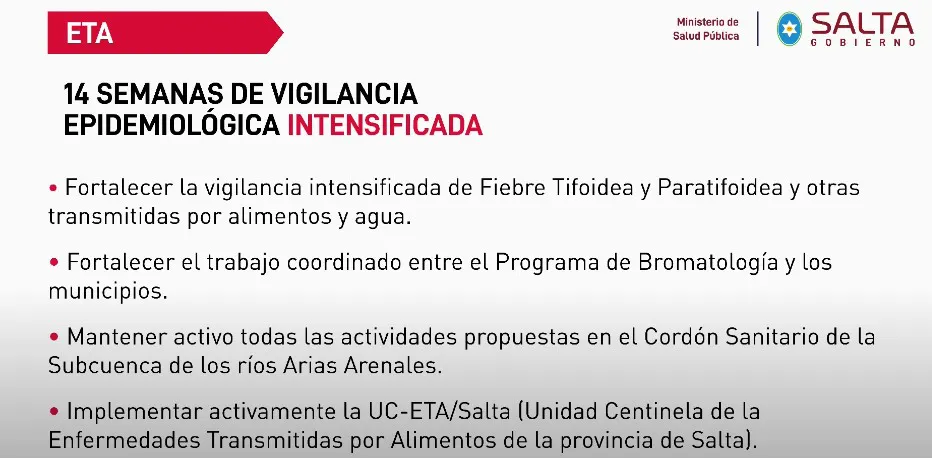 ETA

Ministerio de Salud Pública

SALTA
GOBIERNO

14 SEMANAS DE VIGILANCIA EPIDEMIOLÓGICA INTENSIFICADA

• Fortalecer la vigilancia intensificada de Fiebre Tifoidea y Paratifoidea y otras transmitidas por alimentos y agua.

• Fortalecer el trabajo coordinado entre el Programa de Bromatología y los municipios.

• Mantener activo todas las actividades propuestas en el Cordón Sanitario de la Subcuenca de los ríos Arias Arenales.

• Implementar activamente la UC-ETA/Salta (Unidad Centinela de la Enfermedades Transmitidas por Alimentos de la provincia de Salta).